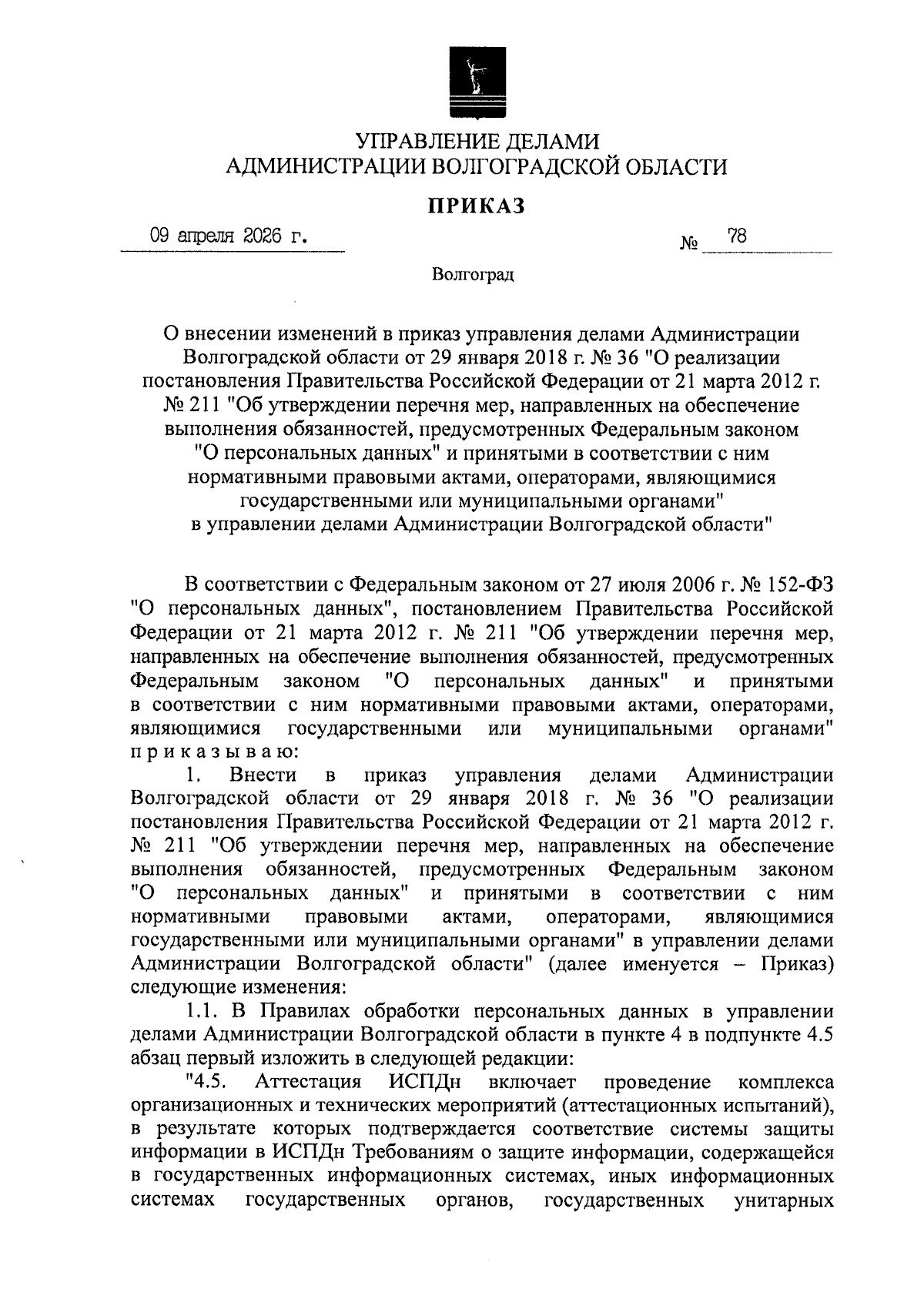 УПРАВЛЕНИЕ ДЕЛАМИ
АДМИНИСТРАЦИИ ВОЛГОГРАДСКОЙ ОБЛАСТИ

ПРИКАЗ

09 апреля 2026 г. № 78

Волгоград

О внесении изменений в приказ управления делами Администрации Волгоградской области от 29 января 2018 г. № 36 "О реализации постановления Правительства Российской Федерации от 21 марта 2012 г. № 211 "Об утверждении перечня мер, направленных на обеспечение выполнения обязанностей, предусмотренных Федеральным законом "О персональных данных" и принятыми в соответствии с ним нормативными правовыми актами, операторами, являющимися государственными или муниципальными органами" в управлении делами Администрации Волгоградской области"

В соответствии с Федеральным законом от 27 июля 2006 г. № 152-ФЗ "О персональных данных", постановлением Правительства Российской Федерации от 21 марта 2012 г. № 211 "Об утверждении перечня мер, направленных на обеспечение выполнения обязанностей, предусмотренных Федеральным законом "О персональных данных" и принятыми в соответствии с ним нормативными правовыми актами, операторами, являющимися государственными или муниципальными органами" приказываю:

1. Внести в приказ управления делами Администрации Волгоградской области от 29 января 2018 г. № 36 "О реализации постановления Правительства Российской Федерации от 21 марта 2012 г. № 211 "Об утверждении перечня мер, направленных на обеспечение выполнения обязанностей, предусмотренных Федеральным законом "О персональных данных" и принятыми в соответствии с ним нормативными правовыми актами, операторами, являющимися государственными или муниципальными органами" в управлении делами Администрации Волгоградской области" (далее именуется – Приказ) следующие изменения:

1.1. В Правилах обработки персональных данных в управлении делами Администрации Волгоградской области в пункте 4 в подпункте 4.5 абзац первый изложить в следующей редакции:

"4.5. Аттестация ИСПДн включает проведение комплекса организационных и технических мероприятий (аттестационных испытаний), в результате которых подтверждается соответствие системы защиты информации в ИСПДн Требованиям о защите информации, содержащейся в государственных информационных системах, иных информационных системах государственных органов, государственных унитарных